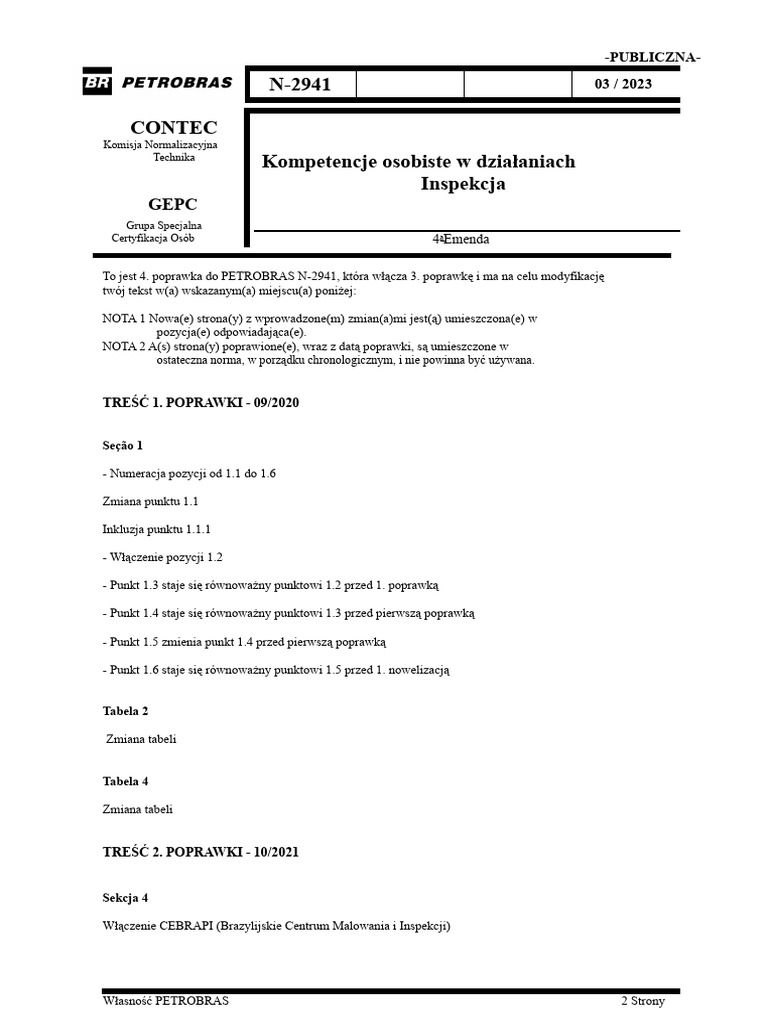 -PUBLICZNA-

BR PETROBRAS

N-2941

03 / 2023

CONTEC
Komisja Normalizacyjna
Technika

GEPC
Grupa Specjalna
Certyfikacja Osób

Kompetencje osobiste w działaniach
Inspekcja

4ª Emenda

To jest 4. poprawka do PETROBRAS N-2941, która włącza 3. poprawkę i ma na celu modyfikację twój tekst w(a) wskazanym(a) miejscu(a) poniżej:

NOTA 1 Nowa(e) strona(y) z wprowadzone(m) zmian(a)mi jest(ą) umieszczona(e) w pozycja(e) odpowiadająca(e).

NOTA 2 A(s) strona(y) poprawione(e), wraz z datą poprawki, są umieszczone w ostateczna norma, w porządku chronologicznym, i nie powinna być używana.

TREŚĆ 1. POPRAWKI - 09/2020

Seção 1

- Numeracja pozycji od 1.1 do 1.6

Zmiana punktu 1.1

Inkluzja punktu 1.1.1

- Włączenie pozycji 1.2

- Punkt 1.3 staje się równoważny punktowi 1.2 przed 1. poprawką

- Punkt 1.4 staje się równoważny punktowi 1.3 przed pierwszą poprawką

- Punkt 1.5 zmienia punkt 1.4 przed pierwszą poprawką

- Punkt 1.6 staje się równoważny punktowi 1.5 przed 1. nowelizacją

Tabela 2

Zmiana tabeli

Tabela 4

Zmiana tabeli

TREŚĆ 2. POPRAWKI - 10/2021

Sekcja 4

Włączenie CEBRAPI (Brazylijskie Centrum Malowania i Inspekcji)

Własność PETROBRAS

2 Strony